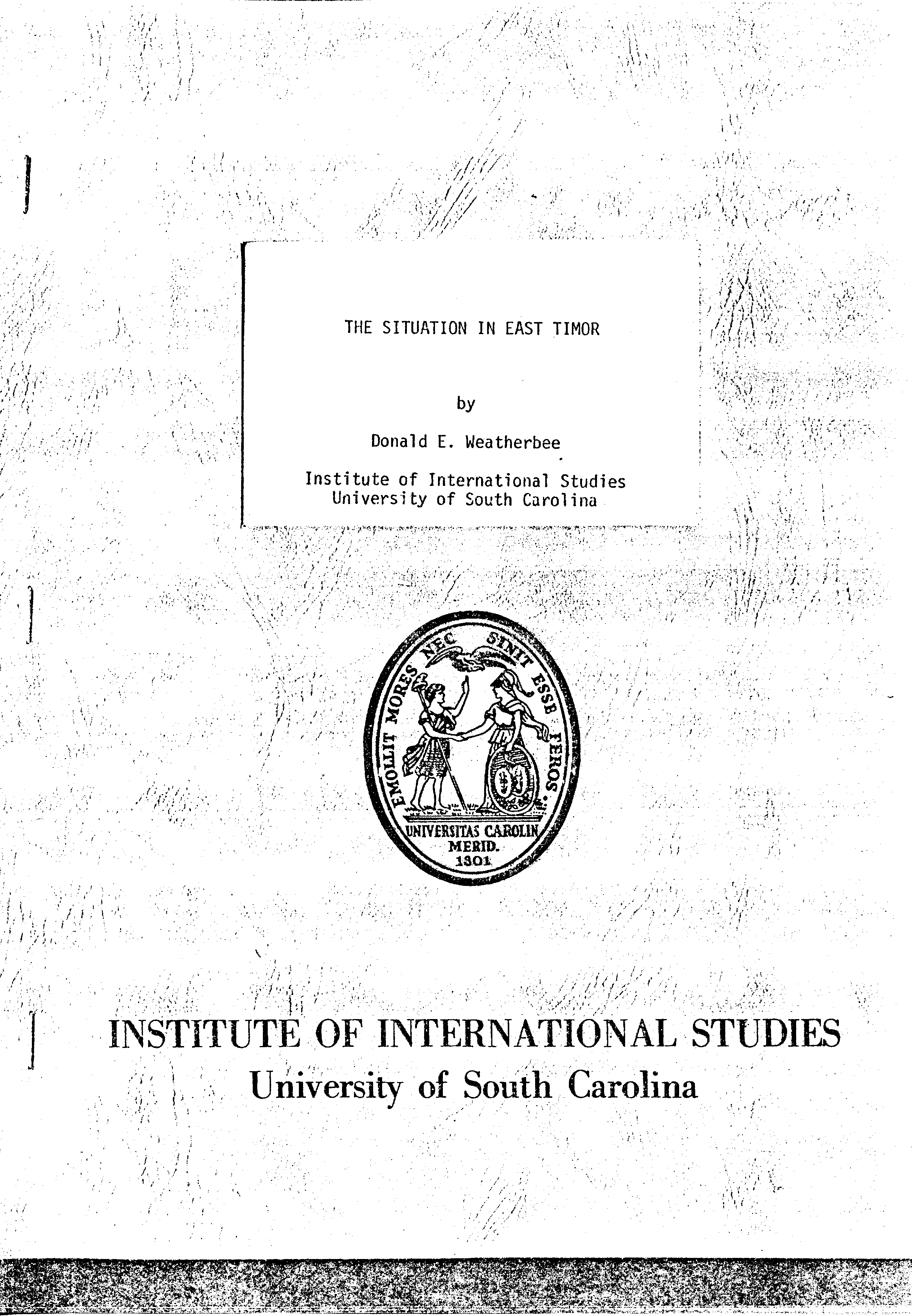 THE SITUATION IN EAST TIMOR

by

Donald E. Weatherbee

Institute of International Studies
University of South Carolina

EMOLLIT MORES NEC SINIT ESSE FEROS.

UNIVERSITAS CAROLIN MERID. 1801

INSTITUTE OF INTERNATIONAL STUDIES
University of South Carolina